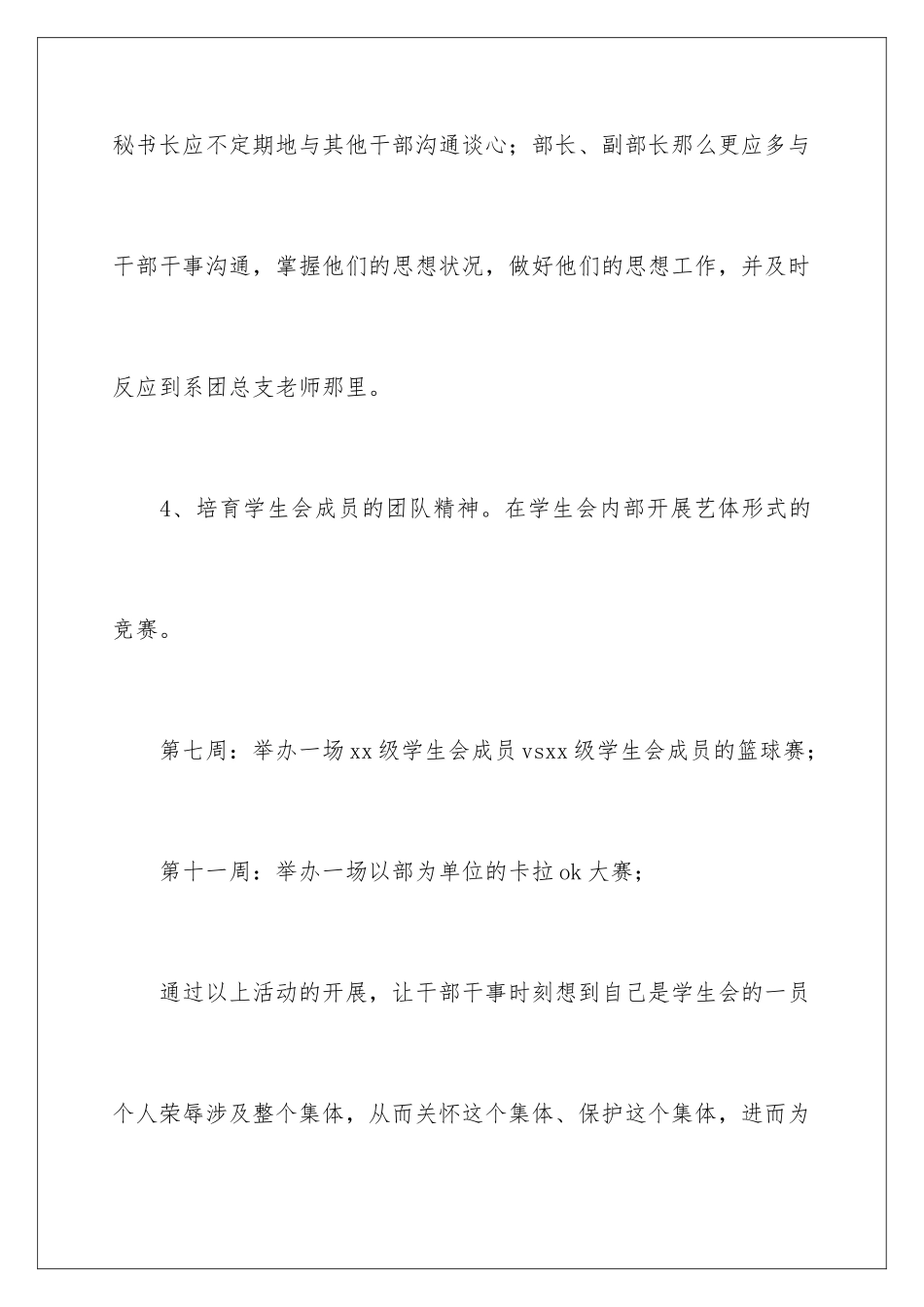 秘书长应不定期地与其他干部沟通谈心；部长、副部长那么更应多与干部干事沟通，掌握他们的思想状况，做好他们的思想工作，并及时反应到系团总支老师那里。

4、培育学生会成员的团队精神。在学生会内部开展艺体形式的竞赛。

第七周：举办一场xx级学生会成员vsxx级学生会成员的篮球赛；

第十一周：举办一场以部为单位的卡拉ok大赛；

通过以上活动的开展，让干部干事时刻想到自己是学生会的一员个人荣辱涉及整个集体，从而关怀这个集体、保护这个集体，进而为